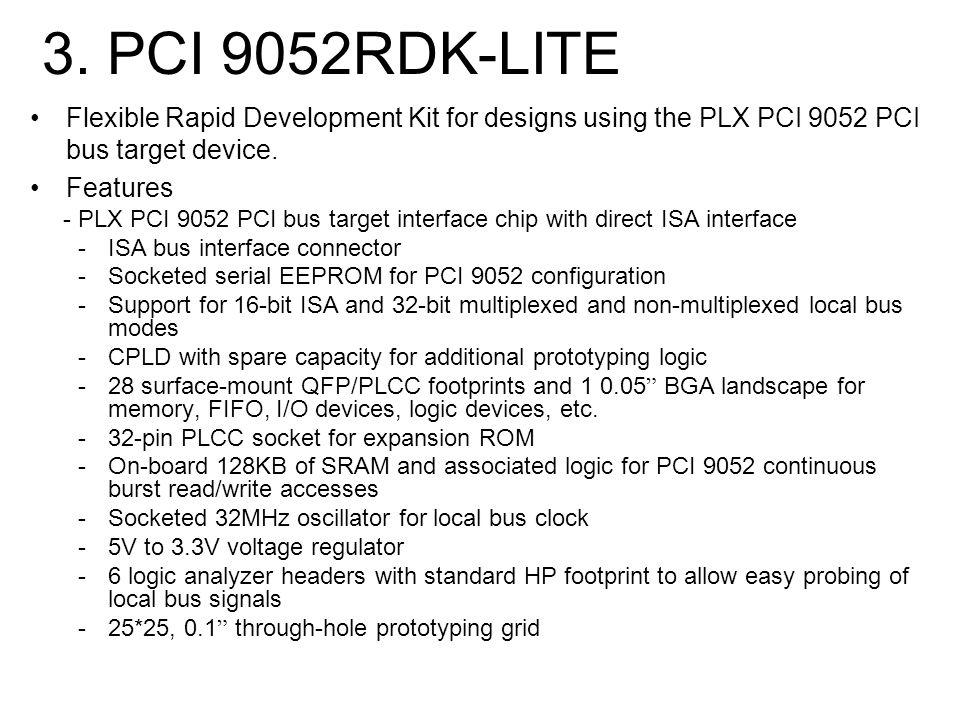 3. PCI 9052RDK-LITE

• Flexible Rapid Development Kit for designs using the PLX PCI 9052 PCI bus target device.

• Features

- PLX PCI 9052 PCI bus target interface chip with direct ISA interface
- ISA bus interface connector
- Socketed serial EEPROM for PCI 9052 configuration
- Support for 16-bit ISA and 32-bit multiplexed and non-multiplexed local bus modes
- CPLD with spare capacity for additional prototyping logic
- 28 surface-mount QFP/PLCC footprints and 1 0.05” BGA landscape for memory, FIFO, I/O devices, logic devices, etc.
- 32-pin PLCC socket for expansion ROM
- On-board 128KB of SRAM and associated logic for PCI 9052 continuous burst read/write accesses
- Socketed 32MHz oscillator for local bus clock
- 5V to 3.3V voltage regulator
- 6 logic analyzer headers with standard HP footprint to allow easy probing of local bus signals
- 25*25, 0.1” through-hole prototyping grid